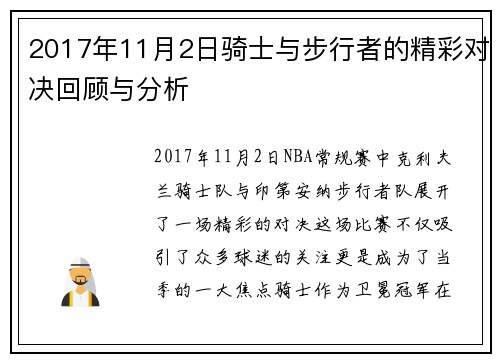 2017年11月2日骑士与步行者的精彩对决回顾与分析

2017年11月2日NBA常规赛中克利夫兰骑士队与印第安纳步行者队展开了一场精彩的对决这场比赛不仅吸引了众多球迷的关注更是成为了当季的一大焦点骑士作为卫冕冠军在